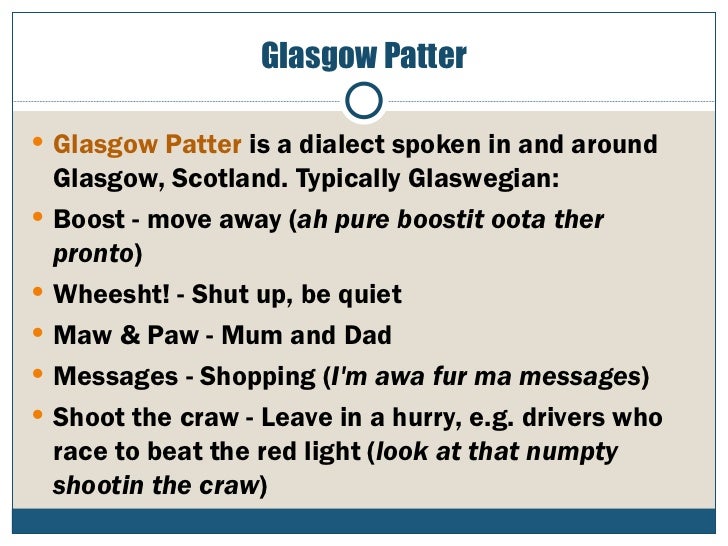 Glasgow Patter

• Glasgow Patter is a dialect spoken in and around Glasgow, Scotland. Typically Glaswegian:
• Boost - move away (ah pure boostit oota ther pronto)
• Wheesht! - Shut up, be quiet
• Maw & Paw - Mum and Dad
• Messages - Shopping (I'm awa fur ma messages)
• Shoot the craw - Leave in a hurry, e.g. drivers who race to beat the red light (look at that numpty shootin the craw)